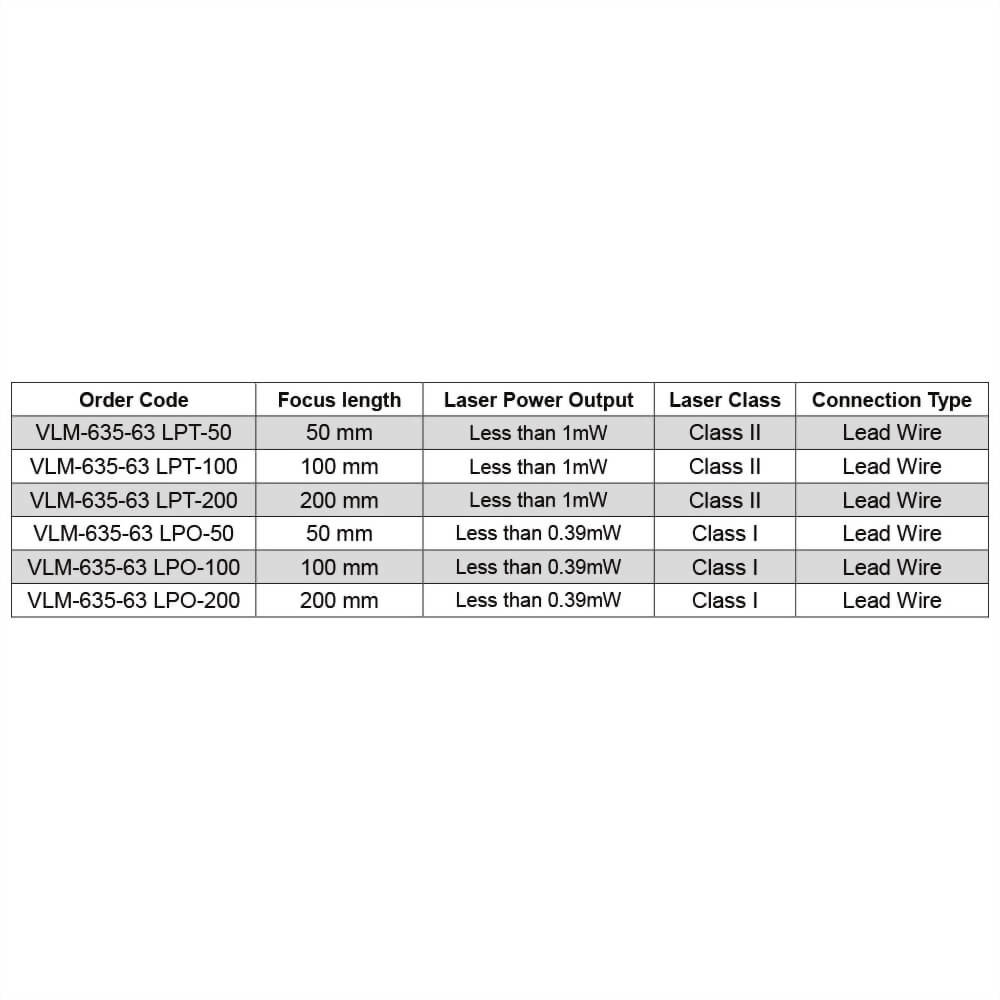 | Order Code | Focus length | Laser Power Output | Laser Class | Connection Type |
|---|---|---|---|---|
| VLM-635-63 LPT-50 | 50 mm | Less than 1mW | Class II | Lead Wire |
| VLM-635-63 LPT-100 | 100 mm | Less than 1mW | Class II | Lead Wire |
| VLM-635-63 LPT-200 | 200 mm | Less than 1mW | Class II | Lead Wire |
| VLM-635-63 LPO-50 | 50 mm | Less than 0.39mW | Class I | Lead Wire |
| VLM-635-63 LPO-100 | 100 mm | Less than 0.39mW | Class I | Lead Wire |
| VLM-635-63 LPO-200 | 200 mm | Less than 0.39mW | Class I | Lead Wire |